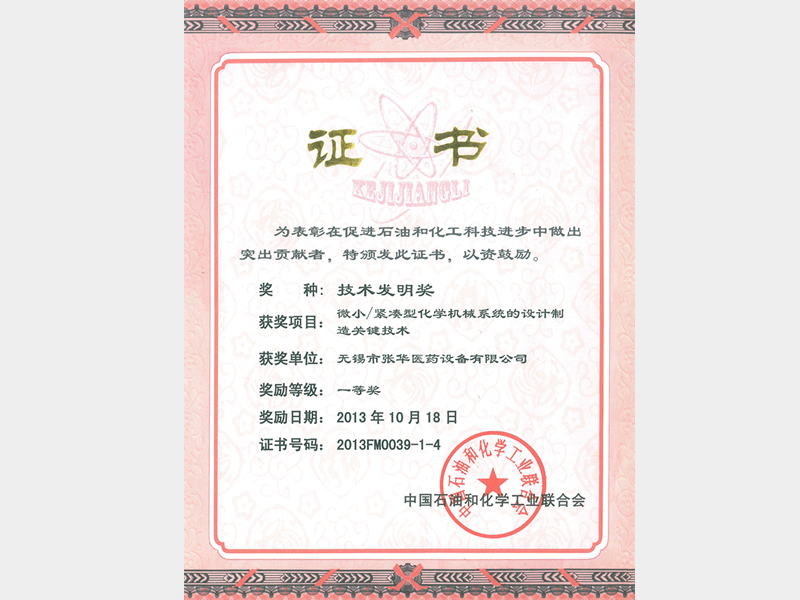 证书

KEJIJIANGLI

为表彰在促进石油和化工科技进步中做出突出贡献者，特颁发此证书，以资鼓励。

奖 种：技术发明奖

获奖项目：微小/紧凑型化学机械系统的设计制造关键技术

获奖单位：无锡市张华医药设备有限公司

奖励等级：一等奖

奖励日期：2013年10月18日

证书号码：2013FM0039-1-4

中国石油和化学工业联合会

中国石油和化学工业联合会